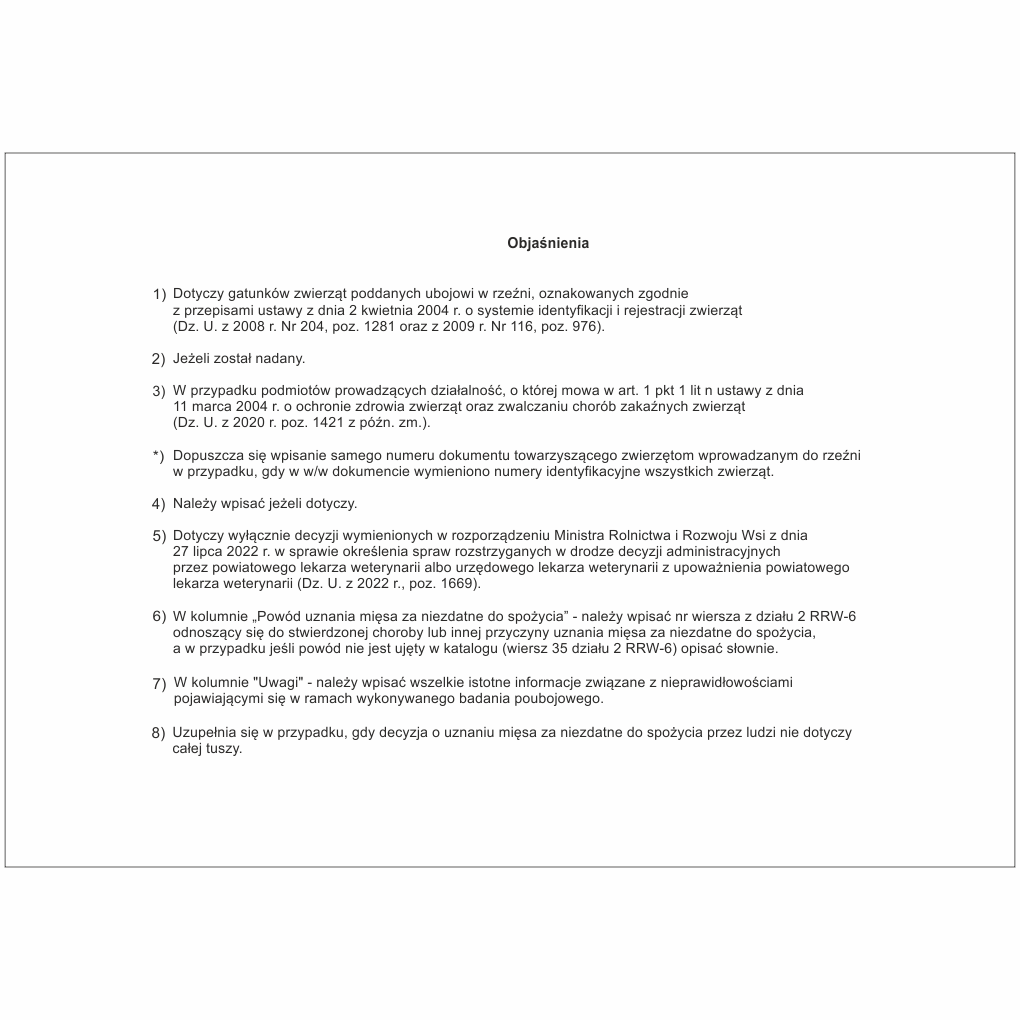 Objaśnienia

1) Dotyczy gatunków zwierząt poddanych ubojowi w rzeźni, oznakowanych zgodnie z przepisami ustawy z dnia 2 kwietnia 2004 r. o systemie identyfikacji i rejestracji zwierząt (Dz. U. z 2008 r. Nr 204, poz. 1281 oraz z 2009 r. Nr 116, poz. 976).

2) Jeżeli został nadany.

3) W przypadku podmiotów prowadzących działalność, o której mowa w art. 1 pkt 1 lit n ustawy z dnia 11 marca 2004 r. o ochronie zdrowia zwierząt oraz zwalczaniu chorób zakaźnych zwierząt (Dz. U. z 2020 r. poz. 1421 z późn. zm.).

*) Dopuszcza się wpisanie samego numeru dokumentu towarzyszącego zwierzętom wprowadzanym do rzeźni w przypadku, gdy w w/w dokumencie wymieniono numery identyfikacyjne wszystkich zwierząt.

4) Należy wpisać jeżeli dotyczy.

5) Dotyczy wyłącznie decyzji wymienionych w rozporządzeniu Ministra Rolnictwa i Rozwoju Wsi z dnia 27 lipca 2022 r. w sprawie określenia spraw rozstrzyganych w drodze decyzji administracyjnych przez powiatowego lekarza weterynarii albo urzędowego lekarza weterynarii z upoważnienia powiatowego lekarza weterynarii (Dz. U. z 2022 r., poz. 1669).

6) W kolumnie „Powód uznania mięsa za niezdatne do spożycia" - należy wpisać nr wiersza z działu 2 RRW-6 odnoszący się do stwierdzonej choroby lub innej przyczyny uznania mięsa za niezdatne do spożycia, a w przypadku jeśli powód nie jest ujęty w katalogu (wiersz 35 działu 2 RRW-6) opisać słownie.

7) W kolumnie "Uwagi" - należy wpisać wszelkie istotne informacje związane z nieprawidłowościami pojawiającymi się w ramach wykonywanego badania poubojowego.

8) Uzupełnia się w przypadku, gdy decyzja o uznaniu mięsa za niezdatne do spożycia przez ludzi nie dotyczy całej tuszy.